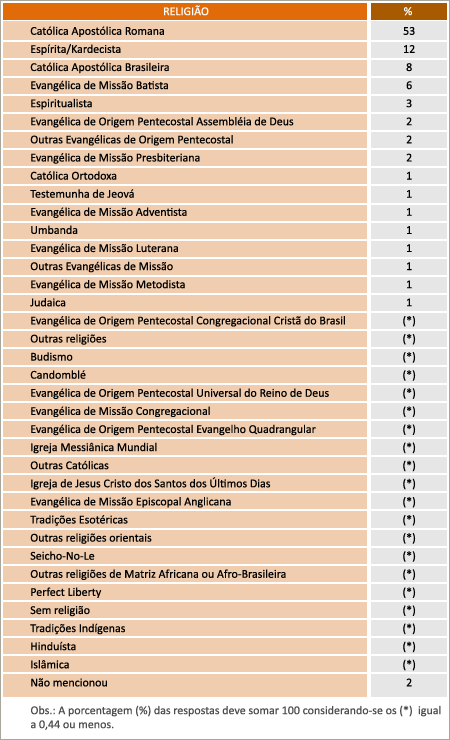 | RELIGIÃO | % |
|---|---|
| Católica Apostólica Romana | 53 |
| Espírita/Kardecista | 12 |
| Católica Apostólica Brasileira | 8 |
| Evangélica de Missão Batista | 6 |
| Espiritualista | 3 |
| Evangélica de Origem Pentecostal Assembléia de Deus | 2 |
| Outras Evangélicas de Origem Pentecostal | 2 |
| Evangélica de Missão Presbiteriana | 2 |
| Católica Ortodoxa | 1 |
| Testemunha de Jeová | 1 |
| Evangélica de Missão Adventista | 1 |
| Umbanda | 1 |
| Evangélica de Missão Luterana | 1 |
| Outras Evangélicas de Missão | 1 |
| Evangélica de Missão Metodista | 1 |
| Judaica | 1 |
| Evangélica de Origem Pentecostal Congregacional Cristã do Brasil | (*) |
| Outras religiões | (*) |
| Budismo | (*) |
| Candomblé | (*) |
| Evangélica de Origem Pentecostal Universal do Reino de Deus | (*) |
| Evangélica de Missão Congregacional | (*) |
| Evangélica de Origem Pentecostal Evangelho Quadrangular | (*) |
| Igreja Messiânica Mundial | (*) |
| Outras Católicas | (*) |
| Igreja de Jesus Cristo dos Santos dos Últimos Dias | (*) |
| Evangélica de Missão Episcopal Anglicana | (*) |
| Tradições Esotéricas | (*) |
| Outras religiões orientais | (*) |
| Seicho-No-Le | (*) |
| Outras religiões de Matriz Africana ou Afro-Brasileira | (*) |
| Perfect Liberty | (*) |
| Sem religião | (*) |
| Tradições Indígenas | (*) |
| Hinduísta | (*) |
| Islâmica | (*) |
| Não mencionou | 2 |

Obs.: A porcentagem (%) das respostas deve somar 100 considerando-se os (*) igual a 0,44 ou menos.